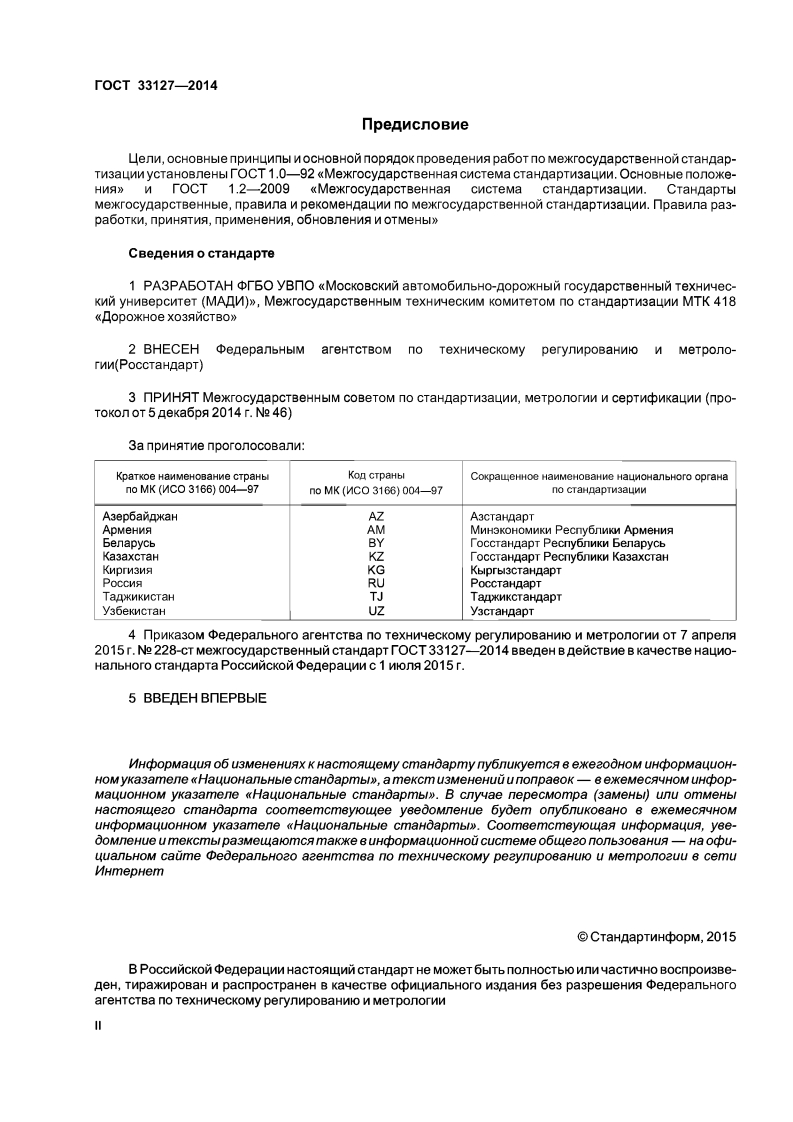 ГОСТ 33127—2014

Предисловие

Цели, основные принципы и основной порядок проведения работ по межгосударственной стандартизации установлены ГОСТ 1.0—92 «Межгосударственная система стандартизации. Основные положения» и ГОСТ 1.2—2009 «Межгосударственная система стандартизации. Стандарты межгосударственные, правила и рекомендации по межгосударственной стандартизации. Правила разработки, принятия, применения, обновления и отмены»

Сведения о стандарте

1 РАЗРАБОТАН ФГБО УВПО «Московский автомобильно-дорожный государственный технический университет (МАДИ)», Межгосударственным техническим комитетом по стандартизации МТК 418 «Дорожное хозяйство»

2 ВНЕСЕН Федеральным агентством по техническому регулированию и метрологии(Росстандарт)

3 ПРИНЯТ Межгосударственным советом по стандартизации, метрологии и сертификации (протокол от 5 декабря 2014 г. № 46)

За принятие проголосовали:

| Краткое наименование страны по МК (ИСО 3166) 004—97 | Код страны по МК (ИСО 3166) 004—97 | Сокращенное наименование национального органа по стандартизации |
|---|---|---|
| Азербайджан | AZ | Азстандарт |
| Армения | AM | Минэкономики Республики Армения |
| Беларусь | BY | Госстандарт Республики Беларусь |
| Казахстан | KZ | Госстандарт Республики Казахстан |
| Киргизия | KG | Кыргызстандарт |
| Россия | RU | Росстандарт |
| Таджикистан | TJ | Таджикстандарт |
| Узбекистан | UZ | Узстандарт |

4 Приказом Федерального агентства по техническому регулированию и метрологии от 7 апреля 2015 г. № 228-ст межгосударственный стандарт ГОСТ 33127—2014 введен в действие в качестве национального стандарта Российской Федерации с 1 июля 2015 г.

5 ВВЕДЕН ВПЕРВЫЕ

Информация об изменениях к настоящему стандарту публикуется в ежегодном информационном указателе «Национальные стандарты», а текст изменений и поправок — в ежемесячном информационном указателе «Национальные стандарты». В случае пересмотра (замены) или отмены настоящего стандарта соответствующее уведомление будет опубликовано в ежемесячном информационном указателе «Национальные стандарты». Соответствующая информация, уведомление и тексты размещаются также в информационной системе общего пользования — на официальном сайте Федерального агентства по техническому регулированию и метрологии в сети Интернет

© Стандартинформ, 2015

В Российской Федерации настоящий стандарт не может быть полностью или частично воспроизведен, тиражирован и распространен в качестве официального издания без разрешения Федерального агентства по техническому регулированию и метрологии

II